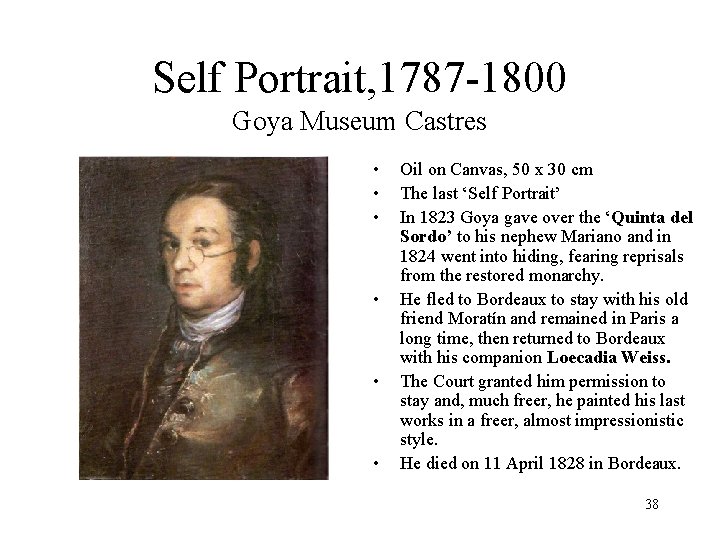 Self Portrait,1787-1800
Goya Museum Castres

• Oil on Canvas, 50 x 30 cm
• The last 'Self Portrait'
• In 1823 Goya gave over the 'Quinta del Sordo' to his nephew Mariano and in 1824 went into hiding, fearing reprisals from the restored monarchy.
• He fled to Bordeaux to stay with his old friend Moratín and remained in Paris a long time, then returned to Bordeaux with his companion Loecadia Weiss.
• The Court granted him permission to stay and, much freer, he painted his last works in a freer, almost impressionistic style.
• He died on 11 April 1828 in Bordeaux.

38